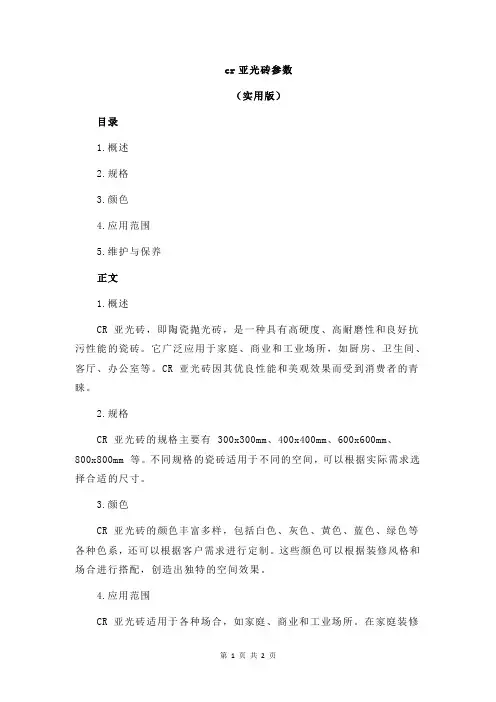 cr 亚光砖参数

（实用版）

目录

1.概述

2.规格

3.颜色

4.应用范围

5.维护与保养

正文

1.概述

CR 亚光砖，即陶瓷抛光砖，是一种具有高硬度、高耐磨性和良好抗污性能的瓷砖。它广泛应用于家庭、商业和工业场所，如厨房、卫生间、客厅、办公室等。CR 亚光砖因其优良性能和美观效果而受到消费者的青睐。

2.规格

CR 亚光砖的规格主要有 300x300mm、400x400mm、600x600mm、800x800mm 等。不同规格的瓷砖适用于不同的空间，可以根据实际需求选择合适的尺寸。

3.颜色

CR 亚光砖的颜色丰富多样，包括白色、灰色、黄色、蓝色、绿色等各种色系，还可以根据客户需求进行定制。这些颜色可以根据装修风格和场合进行搭配，创造出独特的空间效果。

4.应用范围

CR 亚光砖适用于各种场合，如家庭、商业和工业场所。在家庭装修

第 1 页 共 2 页